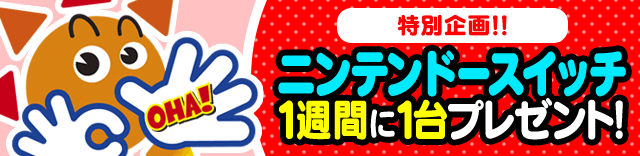 OHA!

特別企画!!

ニンテンドースイッチ
1週間に1台プレゼント!